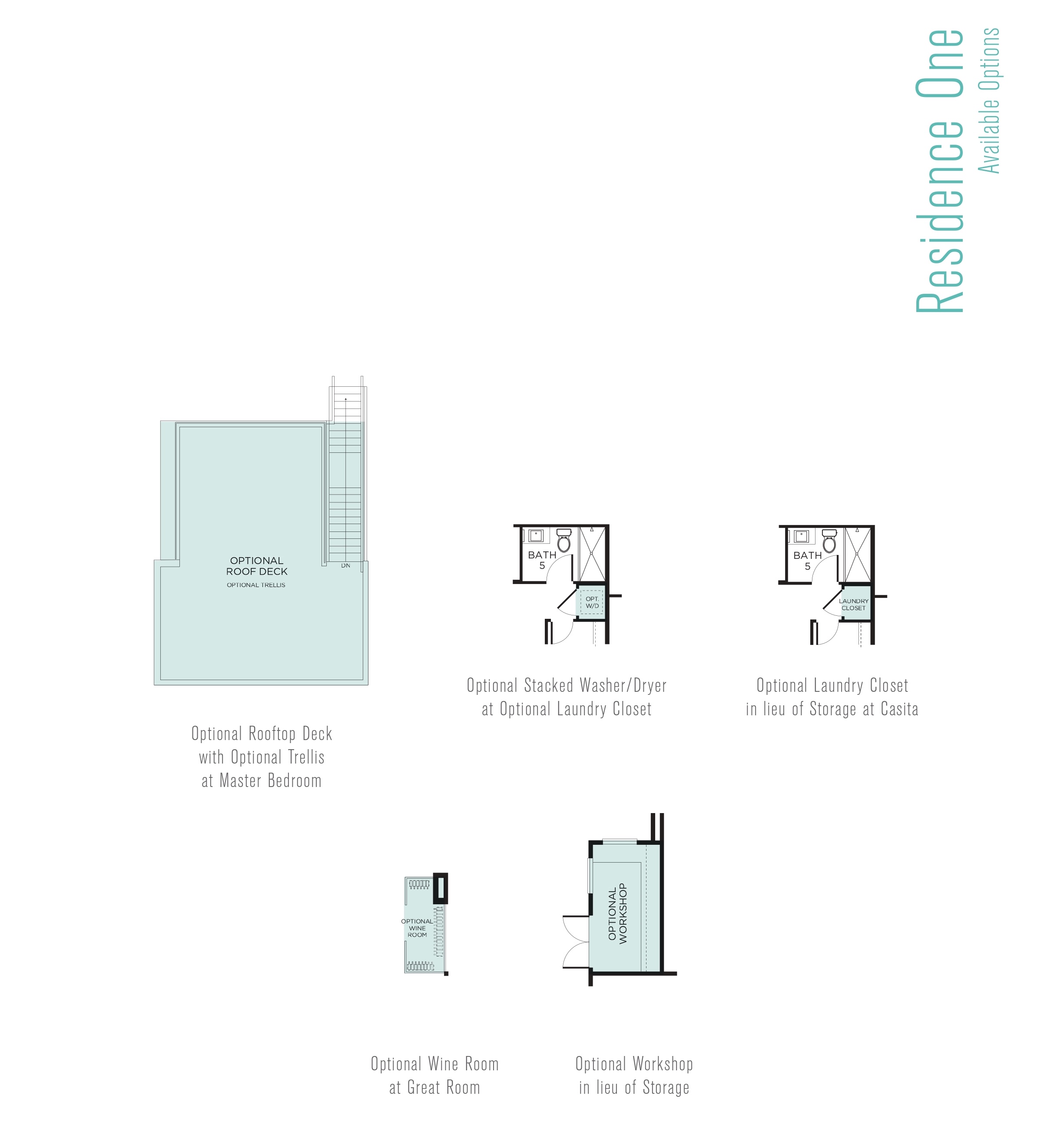 Residence One
Available Options

OPTIONAL
ROOF DECK
OPTIONAL TRELLIS
DN

Optional Rooftop Deck
with Optional Trellis
at Master Bedroom

BATH
5
OPT.
W/D

Optional Stacked Washer/Dryer
at Optional Laundry Closet

BATH
5
LAUNDRY
CLOSET

Optional Laundry Closet
in lieu of Storage at Casita

OPTIONAL
WINE
ROOM

Optional Wine Room
at Great Room

OPTIONAL
WORKSHOP

Optional Workshop
in lieu of Storage